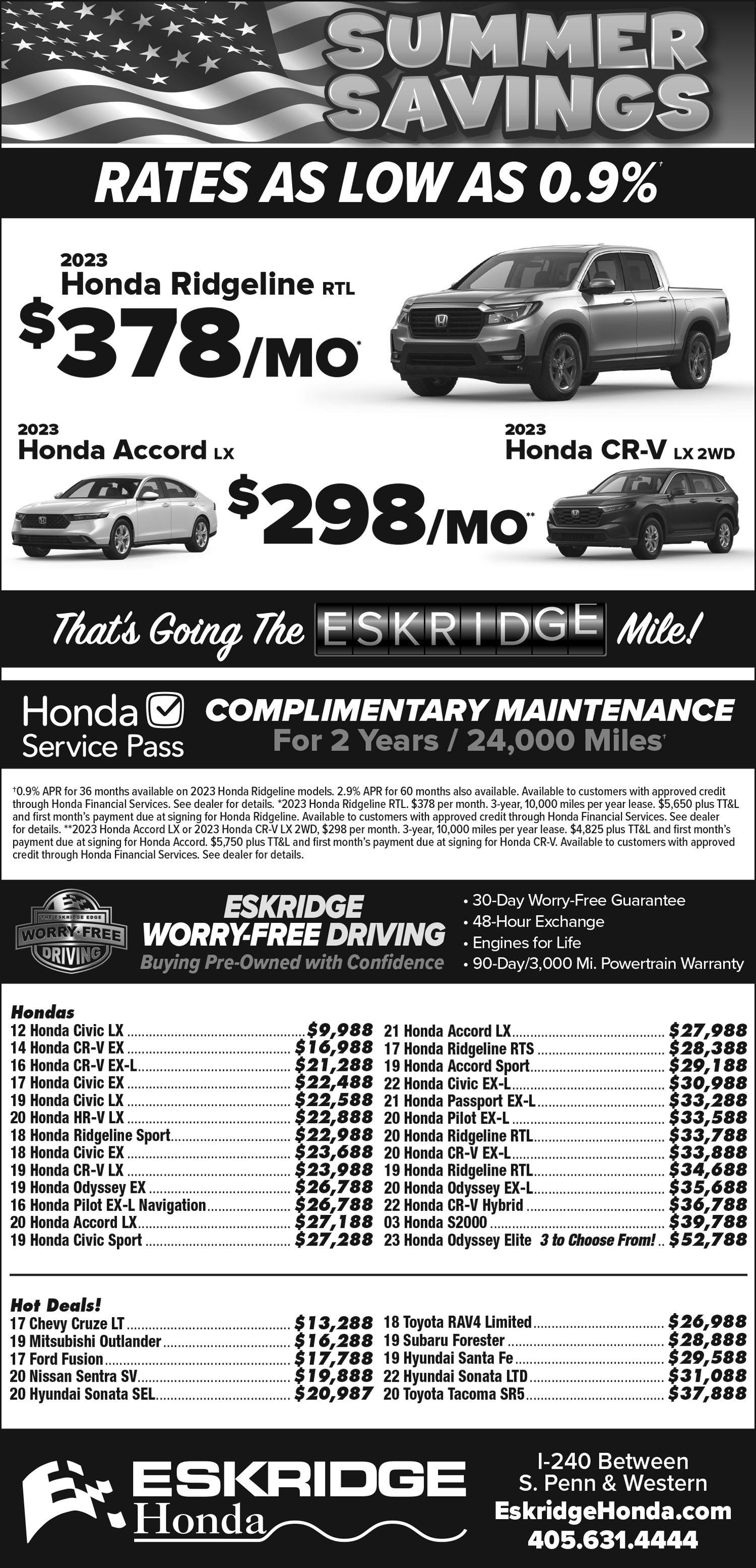 SUMMER SAVINGS

RATES AS LOW AS 0.9%†

2023
Honda Ridgeline RTL
$378/MO*

2023
Honda Accord LX

2023
Honda CR-V LX 2WD

$298/MO**

That's Going The ESKRIDGE Mile!

Honda Service Pass

COMPLIMENTARY MAINTENANCE
For 2 Years / 24,000 Miles†

†0.9% APR for 36 months available on 2023 Honda Ridgeline models. 2.9% APR for 60 months also available. Available to customers with approved credit through Honda Financial Services. See dealer for details. *2023 Honda Ridgeline RTL. $378 per month. 3-year, 10,000 miles per year lease. $5,650 plus TT&L and first month's payment due at signing for Honda Ridgeline. Available to customers with approved credit through Honda Financial Services. See dealer for details. **2023 Honda Accord LX or 2023 Honda CR-V LX 2WD, $298 per month. 3-year, 10,000 miles per year lease. $4,825 plus TT&L and first month's payment due at signing for Honda Accord. $5,750 plus TT&L and first month's payment due at signing for Honda CR-V. Available to customers with approved credit through Honda Financial Services. See dealer for details.

THE ESKRIDGE EDGE
WORRY-FREE DRIVING

ESKRIDGE
WORRY-FREE DRIVING
Buying Pre-Owned with Confidence

• 30-Day Worry-Free Guarantee
• 48-Hour Exchange
• Engines for Life
• 90-Day/3,000 Mi. Powertrain Warranty

Hondas
12 Honda Civic LX $9,988
14 Honda CR-V EX $16,988
16 Honda CR-V EX-L $21,288
17 Honda Civic EX $22,488
19 Honda Civic LX $22,588
20 Honda HR-V LX $22,888
18 Honda Ridgeline Sport $22,988
18 Honda Civic EX $23,688
19 Honda CR-V LX $23,988
19 Honda Odyssey EX $26,788
16 Honda Pilot EX-L Navigation $26,788
20 Honda Accord LX $27,188
19 Honda Civic Sport $27,288

21 Honda Accord LX $27,988
17 Honda Ridgeline RTS $28,388
19 Honda Accord Sport $29,188
22 Honda Civic EX-L $30,988
21 Honda Passport EX-L $33,288
20 Honda Pilot EX-L $33,588
20 Honda Ridgeline RTL $33,788
20 Honda CR-V EX-L $33,888
19 Honda Ridgeline RTL $34,688
20 Honda Odyssey EX-L $35,688
22 Honda CR-V Hybrid $36,788
03 Honda S2000 $39,788
23 Honda Odyssey Elite 3 to Choose From! $52,788

Hot Deals!
17 Chevy Cruze LT $13,288
19 Mitsubishi Outlander $16,288
17 Ford Fusion $17,788
20 Nissan Sentra SV $19,888
20 Hyundai Sonata SEL $20,987

18 Toyota RAV4 Limited $26,988
19 Subaru Forester $28,888
19 Hyundai Santa Fe $29,588
22 Hyundai Sonata LTD $31,088
20 Toyota Tacoma SR5 $37,888

ESKRIDGE Honda

I-240 Between
S. Penn & Western
EskridgeHonda.com
405.631.4444